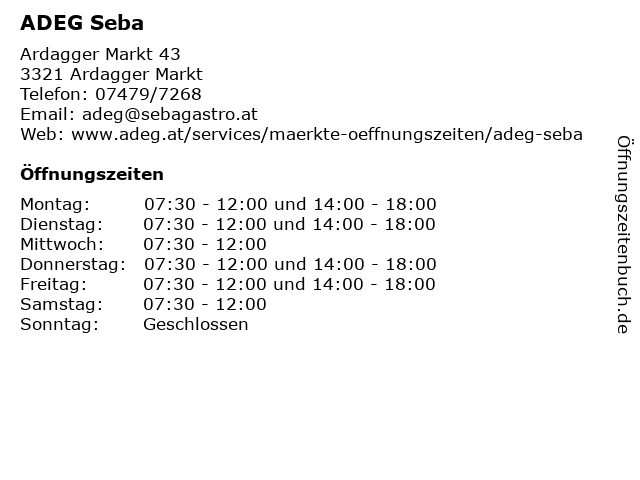 ADEG Seba

Ardagger Markt 43
3321 Ardagger Markt
Telefon: 07479/7268
Email: adeg@sebagastro.at
Web: www.adeg.at/services/maerkte-oeffnungszeiten/adeg-seba

Öffnungszeiten

Montag: 07:30 - 12:00 und 14:00 - 18:00
Dienstag: 07:30 - 12:00 und 14:00 - 18:00
Mittwoch: 07:30 - 12:00
Donnerstag: 07:30 - 12:00 und 14:00 - 18:00
Freitag: 07:30 - 12:00 und 14:00 - 18:00
Samstag: 07:30 - 12:00
Sonntag: Geschlossen

Öffnungszeitenbuch.de